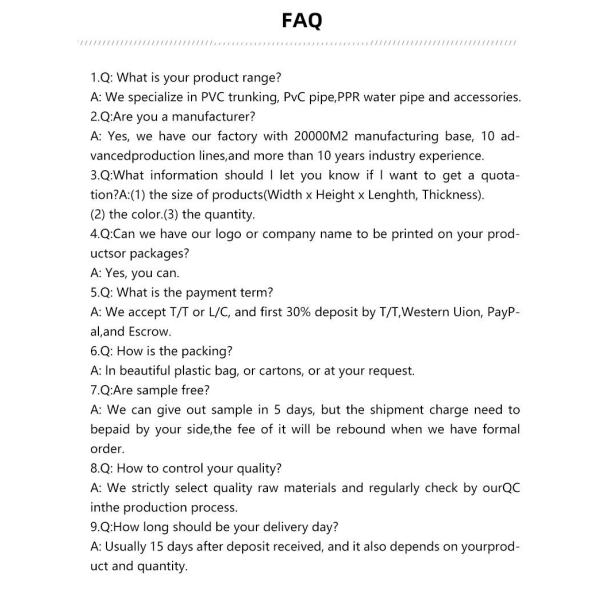 FAQ

1.Q: What is your product range?
A: We specialize in PVC trunking, PvC pipe,PPR water pipe and accessories.
2.Q:Are you a manufacturer?
A: Yes, we have our factory with 20000M2 manufacturing base, 10 advancedproduction lines,and more than 10 years industry experience.
3.Q:What information should I let you know if I want to get a quotation?A:(1) the size of products(Width x Height x Lenghth, Thickness).
(2) the color.(3) the quantity.
4.Q:Can we have our logo or company name to be printed on your productsor packages?
A: Yes, you can.
5.Q: What is the payment term?
A: We accept T/T or L/C, and first 30% deposit by T/T,Western Uion, PayPal,and Escrow.
6.Q: How is the packing?
A: In beautiful plastic bag, or cartons, or at your request.
7.Q:Are sample free?
A: We can give out sample in 5 days, but the shipment charge need to bepaid by your side,the fee of it will be rebound when we have formal order.
8.Q: How to control your quality?
A: We strictly select quality raw materials and regularly check by ourQC inthe production process.
9.Q:How long should be your delivery day?
A: Usually 15 days after deposit received, and it also depends on yourproduct and quantity.